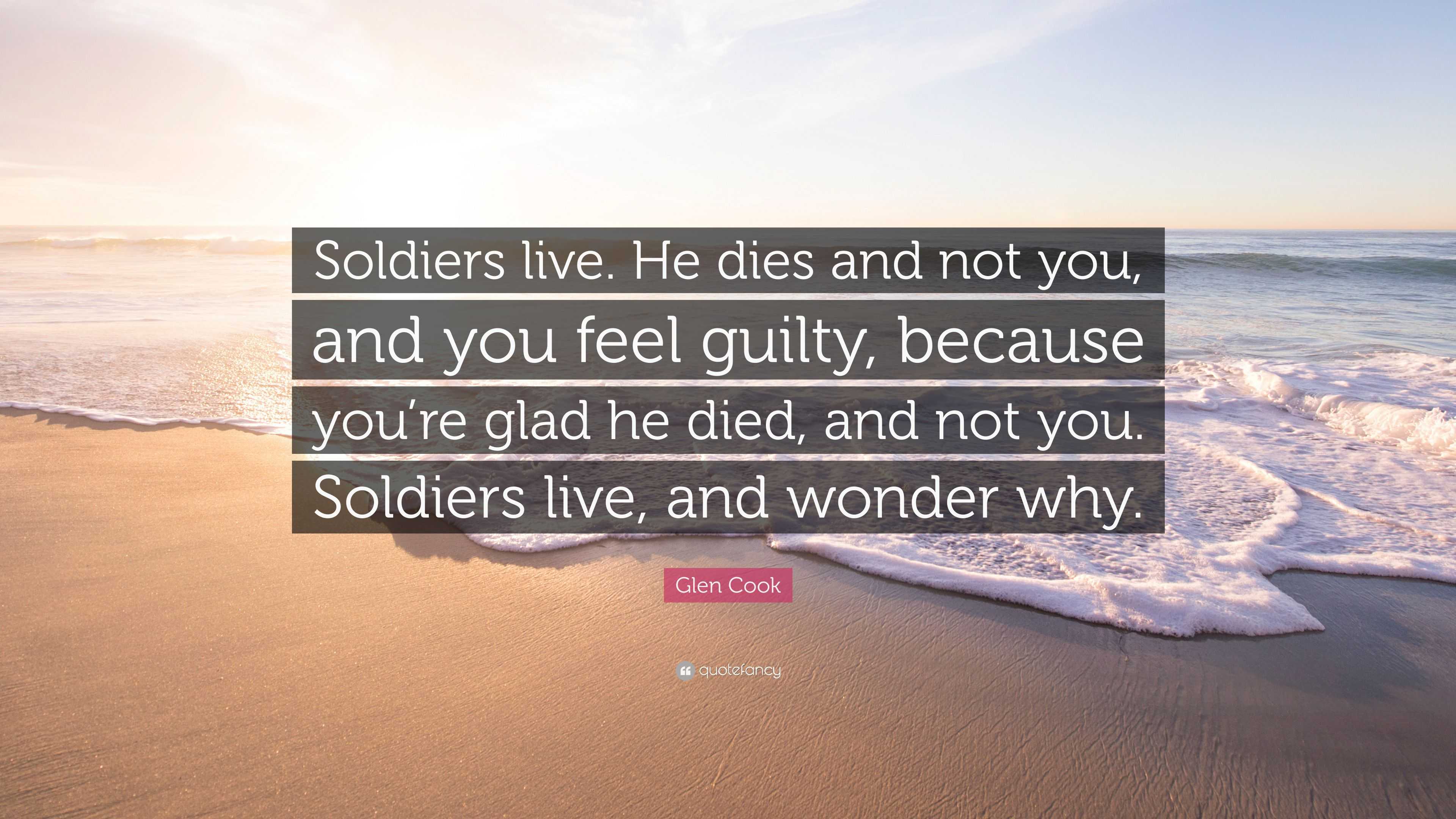 Soldiers live. He dies and not you, and you feel guilty, because you’re glad he died, and not you. Soldiers live, and wonder why.

Glen Cook

quotefancy